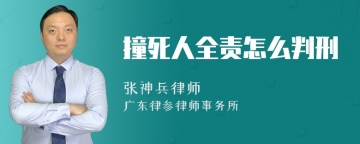 撞死人全责怎么判刑

张神兵律师

广东律参律师事务所